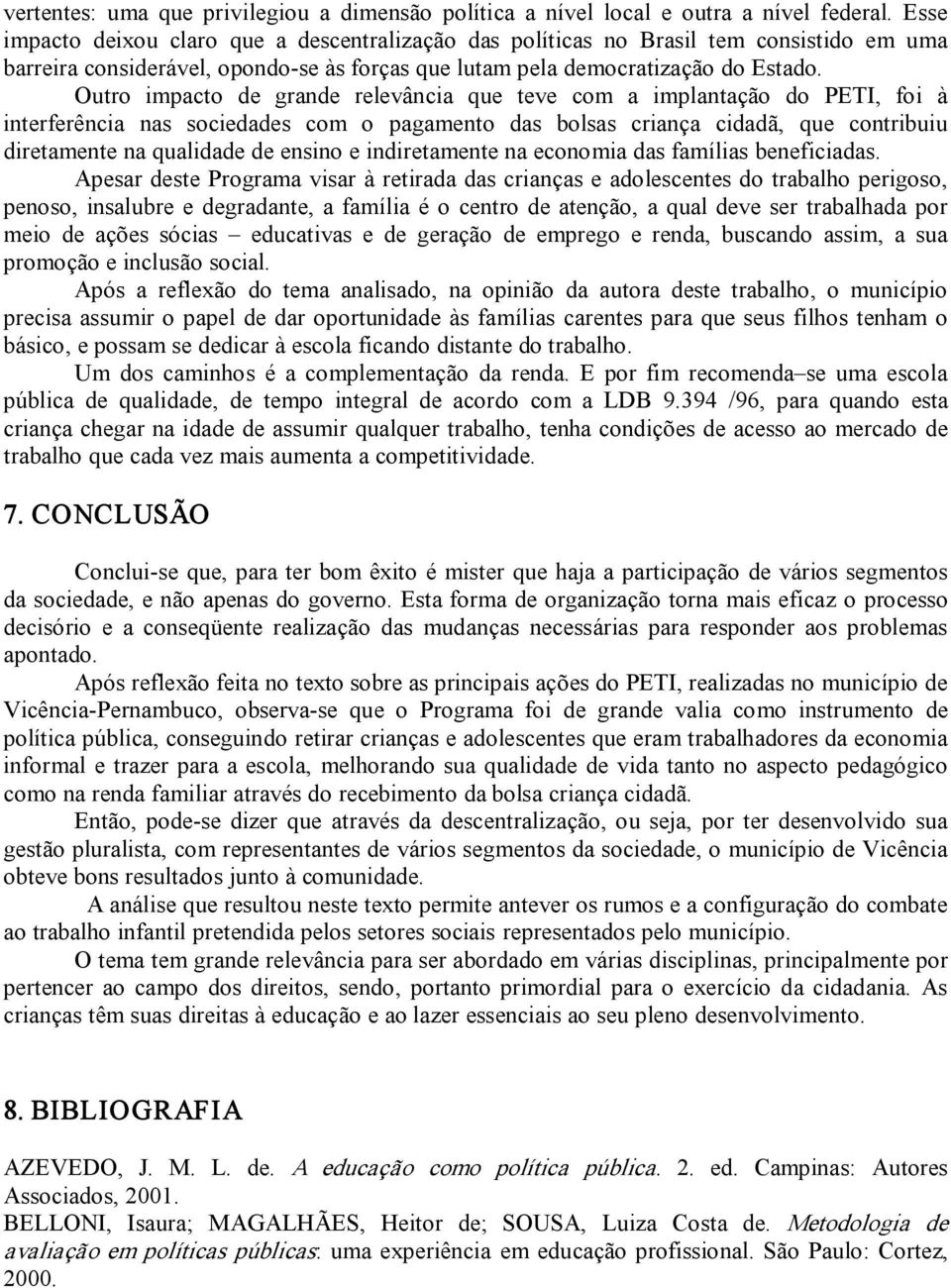 vertentes: uma que privilegiou a dimensão política a nível local e outra a nível federal. Esse impacto deixou claro que a descentralização das políticas no Brasil tem consistido em uma barreira considerável, opondo-se às forças que lutam pela democratização do Estado.

Outro impacto de grande relevância que teve com a implantação do PETI, foi à interferência nas sociedades com o pagamento das bolsas criança cidadã, que contribuiu diretamente na qualidade de ensino e indiretamente na economia das famílias beneficiadas.

Apesar deste Programa visar à retirada das crianças e adolescentes do trabalho perigoso, penoso, insalubre e degradante, a família é o centro de atenção, a qual deve ser trabalhada por meio de ações sócias – educativas e de geração de emprego e renda, buscando assim, a sua promoção e inclusão social.

Após a reflexão do tema analisado, na opinião da autora deste trabalho, o município precisa assumir o papel de dar oportunidade às famílias carentes para que seus filhos tenham o básico, e possam se dedicar à escola ficando distante do trabalho.

Um dos caminhos é a complementação da renda. E por fim recomenda–se uma escola pública de qualidade, de tempo integral de acordo com a LDB 9.394 /96, para quando esta criança chegar na idade de assumir qualquer trabalho, tenha condições de acesso ao mercado de trabalho que cada vez mais aumenta a competitividade.

7. CONCLUSÃO

Conclui-se que, para ter bom êxito é mister que haja a participação de vários segmentos da sociedade, e não apenas do governo. Esta forma de organização torna mais eficaz o processo decisório e a conseqüente realização das mudanças necessárias para responder aos problemas apontado.

Após reflexão feita no texto sobre as principais ações do PETI, realizadas no município de Vicência-Pernambuco, observa-se que o Programa foi de grande valia como instrumento de política pública, conseguindo retirar crianças e adolescentes que eram trabalhadores da economia informal e trazer para a escola, melhorando sua qualidade de vida tanto no aspecto pedagógico como na renda familiar através do recebimento da bolsa criança cidadã.

Então, pode-se dizer que através da descentralização, ou seja, por ter desenvolvido sua gestão pluralista, com representantes de vários segmentos da sociedade, o município de Vicência obteve bons resultados junto à comunidade.

A análise que resultou neste texto permite antever os rumos e a configuração do combate ao trabalho infantil pretendida pelos setores sociais representados pelo município.

O tema tem grande relevância para ser abordado em várias disciplinas, principalmente por pertencer ao campo dos direitos, sendo, portanto primordial para o exercício da cidadania. As crianças têm suas direitas à educação e ao lazer essenciais ao seu pleno desenvolvimento.

8. BIBLIOGRAFIA

AZEVEDO, J. M. L. de. A educação como política pública. 2. ed. Campinas: Autores Associados, 2001.

BELLONI, Isaura; MAGALHÃES, Heitor de; SOUSA, Luiza Costa de. Metodologia de avaliação em políticas públicas: uma experiência em educação profissional. São Paulo: Cortez, 2000.